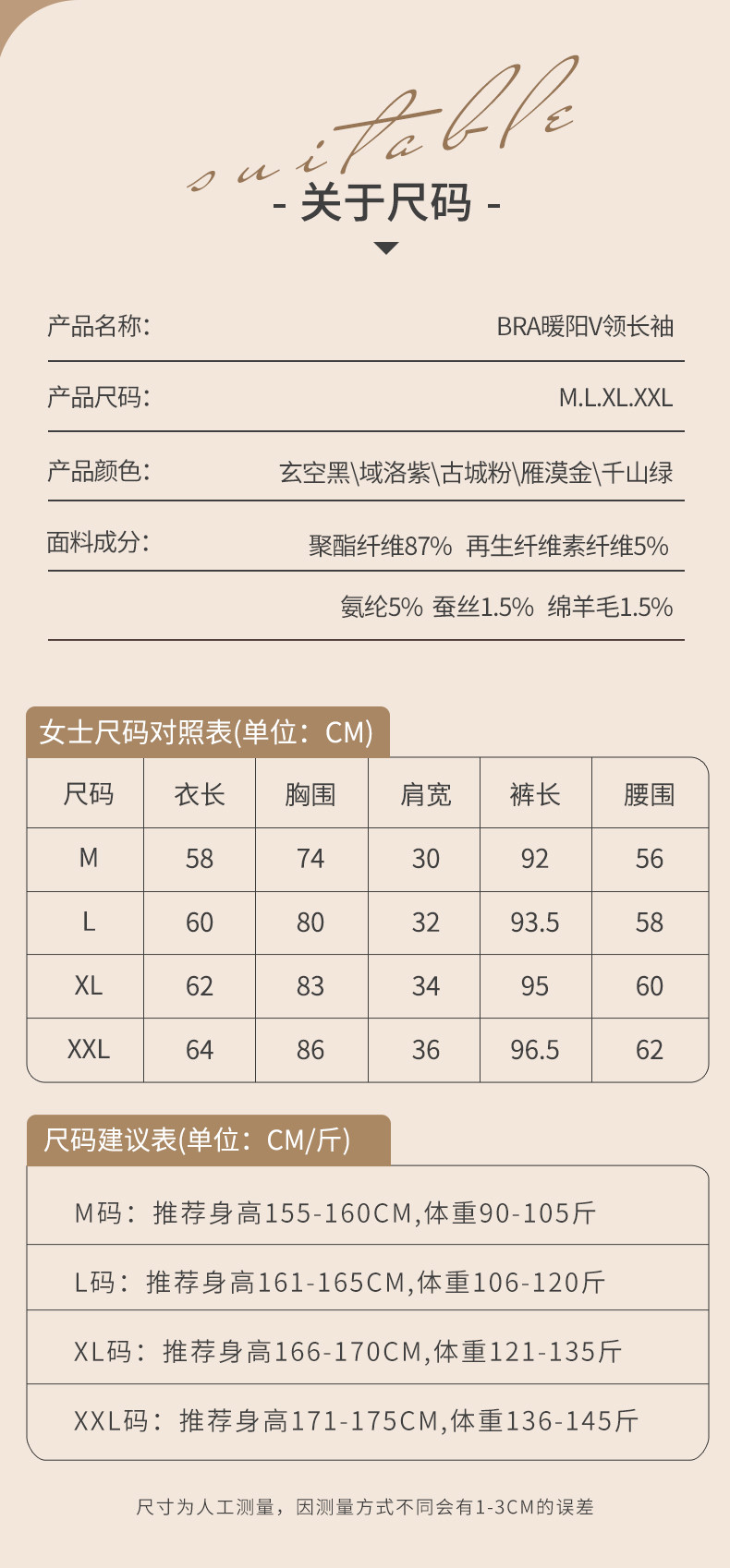 suitable

- 关于尺码 -

产品名称: BRA暖阳V领长袖

产品尺码: M.L.XL.XXL

产品颜色: 玄空黑\域洛紫\古城粉\雁漠金\千山绿

面料成分: 聚酯纤维87% 再生纤维素纤维5%

氨纶5% 蚕丝1.5% 绵羊毛1.5%

女士尺码对照表(单位：CM)

| 尺码 | 衣长 | 胸围 | 肩宽 | 裤长 | 腰围 |
|---|---|---|---|---|---|
| M | 58 | 74 | 30 | 92 | 56 |
| L | 60 | 80 | 32 | 93.5 | 58 |
| XL | 62 | 83 | 34 | 95 | 60 |
| XXL | 64 | 86 | 36 | 96.5 | 62 |

尺码建议表(单位：CM/斤)

M码：推荐身高155-160CM,体重90-105斤

L码：推荐身高161-165CM,体重106-120斤

XL码：推荐身高166-170CM,体重121-135斤

XXL码：推荐身高171-175CM,体重136-145斤

尺寸为人工测量，因测量方式不同会有1-3CM的误差